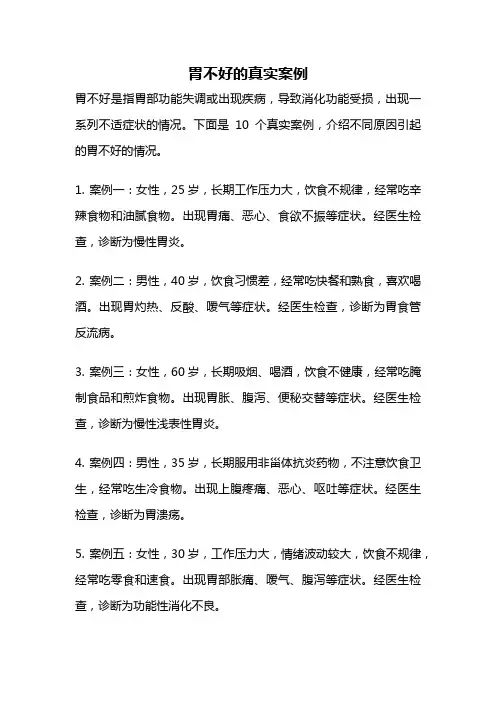 胃不好的真实案例

胃不好是指胃部功能失调或出现疾病，导致消化功能受损，出现一系列不适症状的情况。下面是 10 个真实案例，介绍不同原因引起的胃不好的情况。

1. 案例一：女性，25 岁，长期工作压力大，饮食不规律，经常吃辛辣食物和油腻食物。出现胃痛、恶心、食欲不振等症状。经医生检查，诊断为慢性胃炎。

2. 案例二：男性，40 岁，饮食习惯差，经常吃快餐和熟食，喜欢喝酒。出现胃灼热、反酸、嗳气等症状。经医生检查，诊断为胃食管反流病。

3. 案例三：女性，60 岁，长期吸烟、喝酒，饮食不健康，经常吃腌制食品和煎炸食物。出现胃胀、腹泻、便秘交替等症状。经医生检查，诊断为慢性浅表性胃炎。

4. 案例四：男性，35 岁，长期服用非甾体抗炎药物，不注意饮食卫生，经常吃生冷食物。出现上腹疼痛、恶心、呕吐等症状。经医生检查，诊断为胃溃疡。

5. 案例五：女性，30 岁，工作压力大，情绪波动较大，饮食不规律，经常吃零食和速食。出现胃部胀痛、嗳气、腹泻等症状。经医生检查，诊断为功能性消化不良。